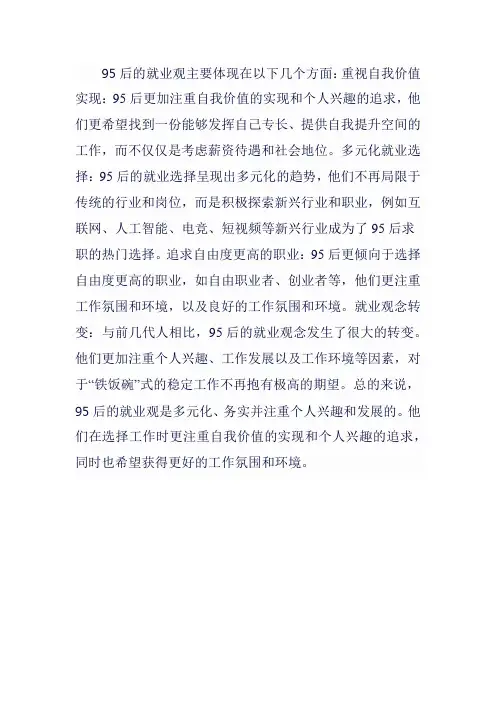 95 后的就业观主要体现在以下几个方面：重视自我价值实现：95 后更加注重自我价值的实现和个人兴趣的追求，他们更希望找到一份能够发挥自己专长、提供自我提升空间的工作，而不仅仅是考虑薪资待遇和社会地位。多元化就业选择：95 后的就业选择呈现出多元化的趋势，他们不再局限于传统的行业和岗位，而是积极探索新兴行业和职业，例如互联网、人工智能、电竞、短视频等新兴行业成为了 95 后求职的热门选择。追求自由度更高的职业：95 后更倾向于选择自由度更高的职业，如自由职业者、创业者等，他们更注重工作氛围和环境，以及良好的工作氛围和环境。就业观念转变：与前几代人相比，95 后的就业观念发生了很大的转变。他们更加注重个人兴趣、工作发展以及工作环境等因素，对于“铁饭碗”式的稳定工作不再抱有极高的期望。总的来说，95 后的就业观是多元化、务实并注重个人兴趣和发展的。他们在选择工作时更注重自我价值的实现和个人兴趣的追求，同时也希望获得更好的工作氛围和环境。